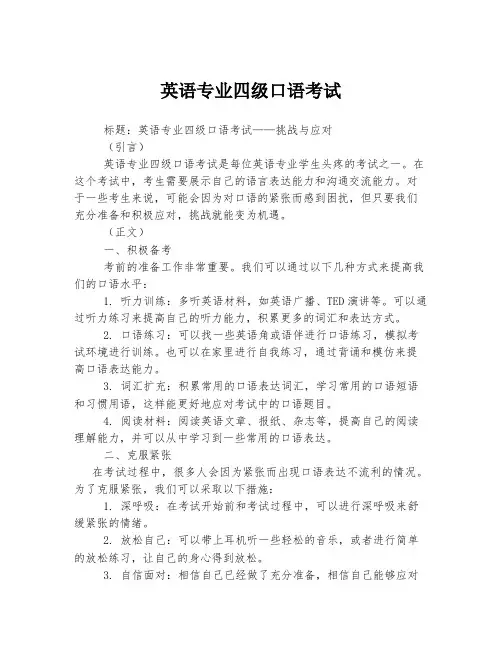 英语专业四级口语考试

标题：英语专业四级口语考试——挑战与应对

（引言）

英语专业四级口语考试是每位英语专业学生头疼的考试之一。在这个考试中，考生需要展示自己的语言表达能力和沟通交流能力。对于一些考生来说，可能会因为对口语的紧张而感到困扰，但只要我们充分准备和积极应对，挑战就能变为机遇。

（正文）

一、积极备考

考前的准备工作非常重要。我们可以通过以下几种方式来提高我们的口语水平：

1. 听力训练：多听英语材料，如英语广播、TED演讲等。可以通过听力练习来提高自己的听力能力，积累更多的词汇和表达方式。

2. 口语练习：可以找一些英语角或语伴进行口语练习，模拟考试环境进行训练。也可以在家里进行自我练习，通过背诵和模仿来提高口语表达能力。

3. 词汇扩充：积累常用的口语表达词汇，学习常用的口语短语和习惯用语，这样能更好地应对考试中的口语题目。

4. 阅读材料：阅读英语文章、报纸、杂志等，提高自己的阅读理解能力，并可以从中学习到一些常用的口语表达。

二、克服紧张

在考试过程中，很多人会因为紧张而出现口语表达不流利的情况。为了克服紧张，我们可以采取以下措施：

1. 深呼吸：在考试开始前和考试过程中，可以进行深呼吸来舒缓紧张的情绪。

2. 放松自己：可以带上耳机听一些轻松的音乐，或者进行简单的放松练习，让自己的身心得到放松。

3. 自信面对：相信自己已经做了充分准备，相信自己能够应对